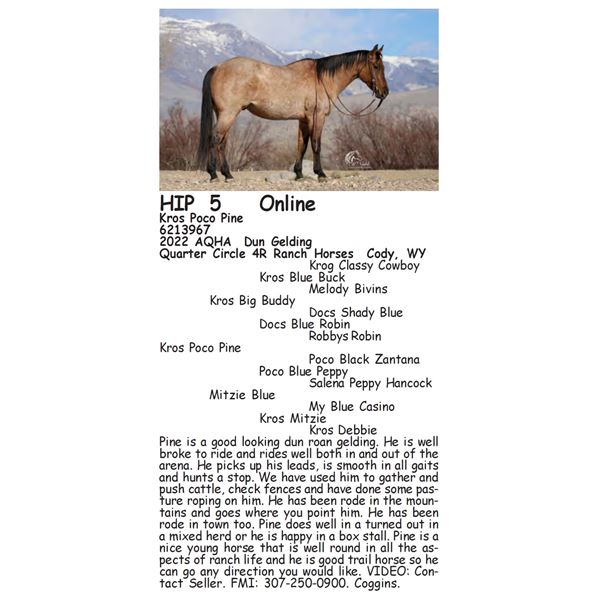 HIP 5 Online
Kros Poco Pine
6213967
2022 AQHA Dun Gelding
Quarter Circle 4R Ranch Horses Cody, WY

Krog Classy Cowboy
Kros Blue Buck
Melody Bivins
Kros Big Buddy
Docs Shady Blue
Docs Blue Robin
Robbys Robin
Kros Poco Pine
Poco Black Zantana
Poco Blue Peppy
Salena Peppy Hancock
Mitzie Blue
My Blue Casino
Kros Mitzie
Kros Debbie

Pine is a good looking dun roan gelding. He is well broke to ride and rides well both in and out of the arena. He picks up his leads, is smooth in all gaits and hunts a stop. We have used him to gather and push cattle, check fences and have done some pasture roping on him. He has been rode in the mountains and goes where you point him. He has been rode in town too. Pine does well in a turned out in a mixed herd or he is happy in a box stall. Pine is a nice young horse that is well round in all the aspects of ranch life and he is good trail horse so he can go any direction you would like. VIDEO: Contact Seller. FMI: 307-250-0900. Coggins.